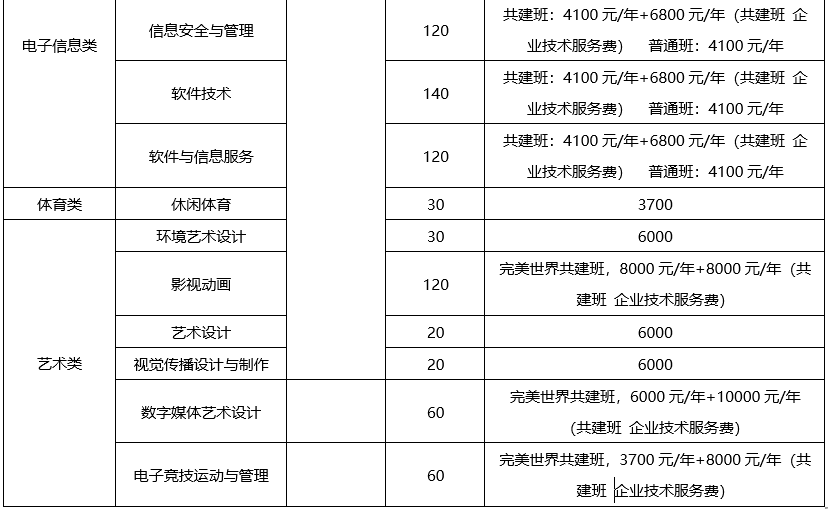 | 电子信息类 | 信息安全与管理 | | 120 | 共建班：4100 元/年+6800 元/年（共建班 企业技术服务费） 普通班：4100 元/年 |
|---|---|---|---|---|
| | 软件技术 | | 140 | 共建班：4100 元/年+6800 元/年（共建班 企业技术服务费） 普通班：4100 元/年 |
| | 软件与信息服务 | | 120 | 共建班：4100 元/年+6800 元/年（共建班 企业技术服务费） 普通班：4100 元/年 |
| 体育类 | 休闲体育 | | 30 | 3700 |
| 艺术类 | 环境艺术设计 | | 30 | 6000 |
| | 影视动画 | | 120 | 完美世界共建班，8000 元/年+8000 元/年（共建班 企业技术服务费） |
| | 艺术设计 | | 20 | 6000 |
| | 视觉传播设计与制作 | | 20 | 6000 |
| | 数字媒体艺术设计 | | 60 | 完美世界共建班，6000 元/年+10000 元/年（共建班 企业技术服务费） |
| | 电子竞技运动与管理 | | 60 | 完美世界共建班，3700 元/年+8000 元/年（共建班 企业技术服务费） |